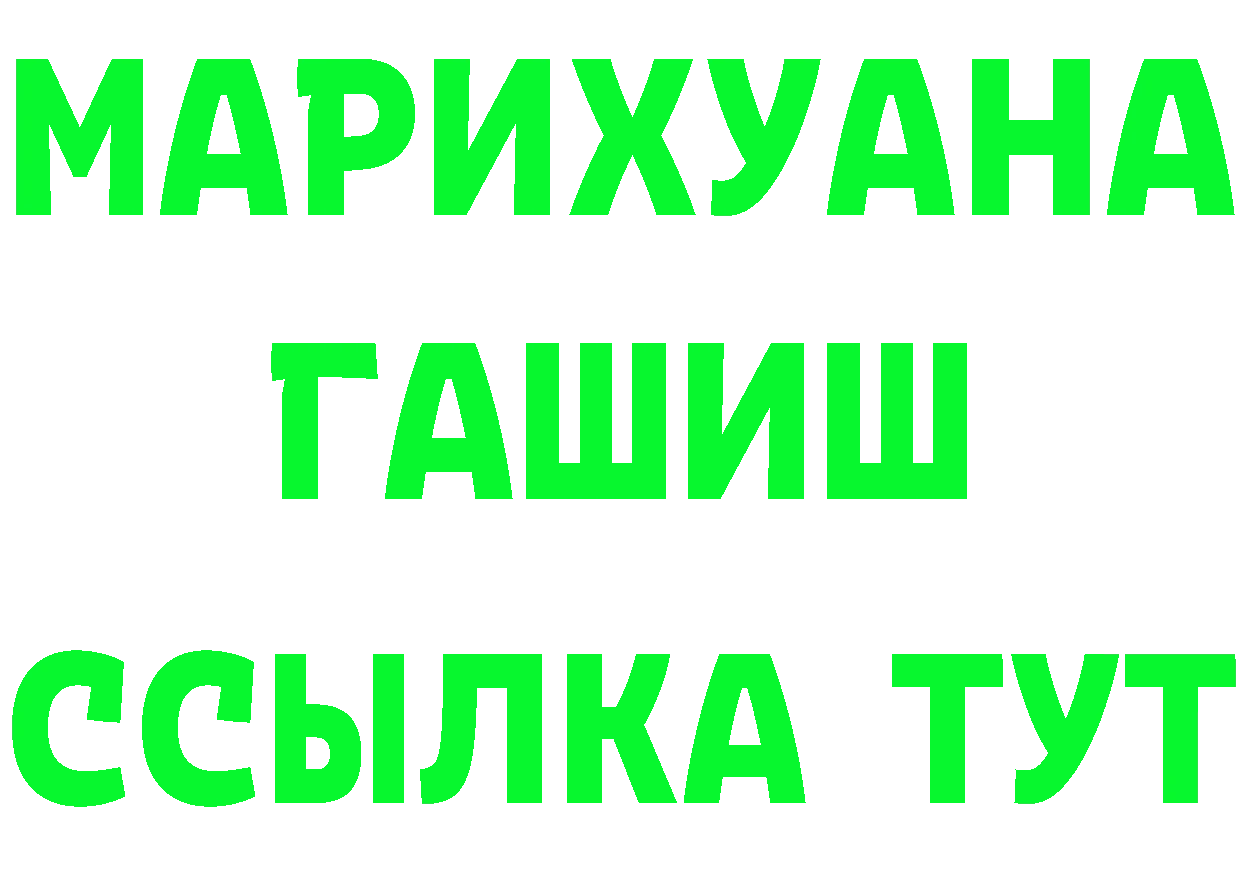 МАРИХУАНА
ГАШИШ
ССЫЛКА ТУТ